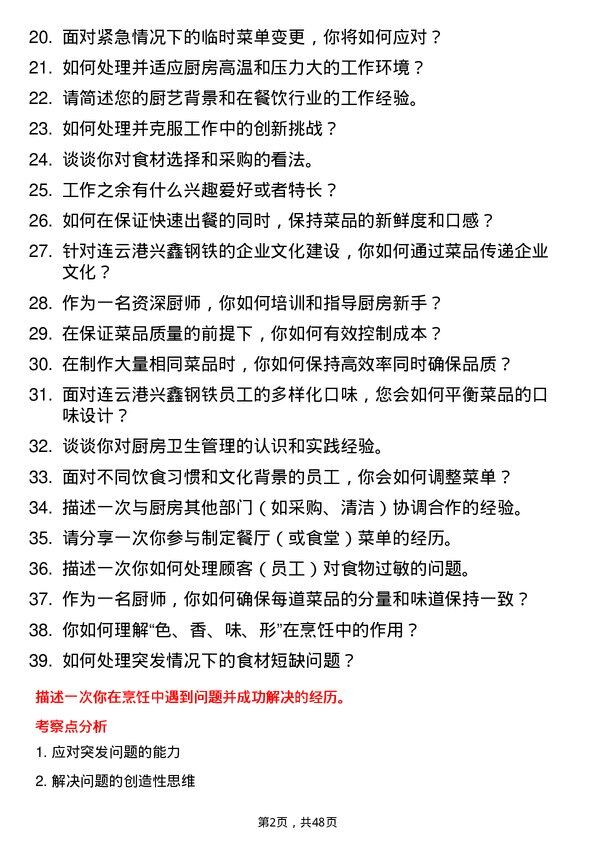 20. 面对紧急情况下的临时菜单变更，你将如何应对？
21. 如何处理并适应厨房高温和压力大的工作环境？
22. 请简述您的厨艺背景和在餐饮行业的工作经验。
23. 如何处理并克服工作中的创新挑战？
24. 谈谈你对食材选择和采购的看法。
25. 工作之余有什么兴趣爱好或者特长？
26. 如何在保证快速出餐的同时，保持菜品的新鲜度和口感？
27. 针对连云港兴鑫钢铁的企业文化建设，你如何通过菜品传递企业文化？
28. 作为一名资深厨师，你如何培训和指导厨房新手？
29. 在保证菜品质量的前提下，你如何有效控制成本？
30. 在制作大量相同菜品时，你如何保持高效率同时确保品质？
31. 面对连云港兴鑫钢铁员工的多样化口味，您会如何平衡菜品的口味设计？
32. 谈谈你对厨房卫生管理的认识和实践经验。
33. 面对不同饮食习惯和文化背景的员工，你会如何调整菜单？
34. 描述一次与厨房其他部门（如采购、清洁）协调合作的经验。
35. 请分享一次你参与制定餐厅（或食堂）菜单的经历。
36. 描述一次你如何处理顾客（员工）对食物过敏的问题。
37. 作为一名厨师，你如何确保每道菜品的分量和味道保持一致？
38. 你如何理解“色、香、味、形”在烹饪中的作用？
39. 如何处理突发情况下的食材短缺问题？

描述一次你在烹饪中遇到问题并成功解决的经历。

考察点分析

1. 应对突发问题的能力

2. 解决问题的创造性思维

第2页，共48页